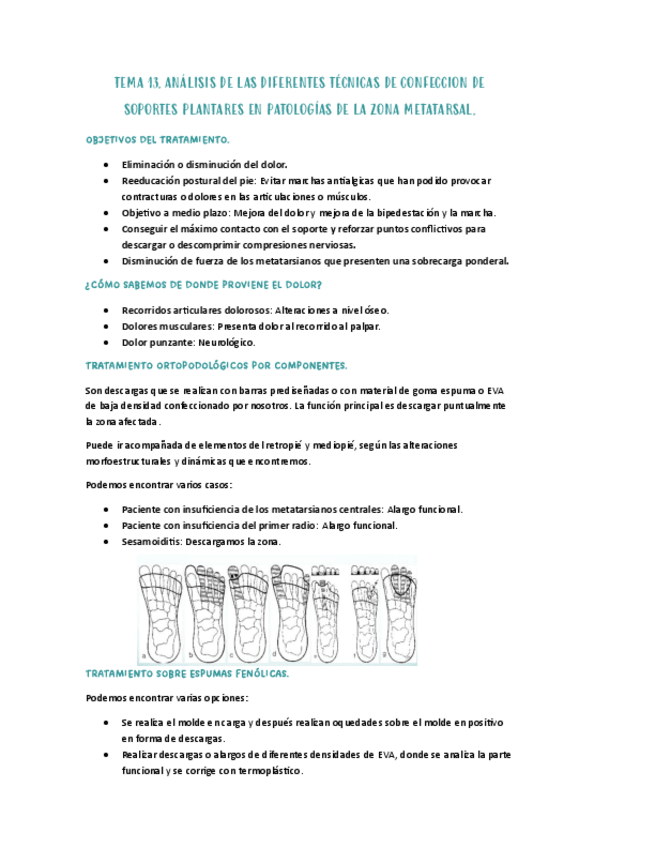 TEMA 13. ANÁLISIS DE LAS DIFERENTES TÉCNICAS DE CONFECCION DE SOPORTES PLANTARES EN PATOLOGÍAS DE LA ZONA METATARSAL.

OBJETIVOS DEL TRATAMIENTO.

- Eliminación o disminución del dolor.
- Reeducación postural del pie: Evitar marchas antiálgicas que han podido provocar contracturas o dolores en las articulaciones o músculos.
- Objetivo a medio plazo: Mejora del dolor y mejora de la bipedestación y la marcha.
- Conseguir el máximo contacto con el soporte y reforzar puntos conflictivos para descargar o descomprimir compresiones nerviosas.
- Disminución de fuerza de los metatarsianos que presenten una sobrecarga ponderal.

¿CÓMO SABEMOS DE DONDE PROVIENE EL DOLOR?

- Recorridos articulares dolorosos: Alteraciones a nivel óseo.
- Dolores musculares: Presenta dolor al recorrido al palpar.
- Dolor punzante: Neurológico.

TRATAMIENTO ORTOPODOLÓGICOS POR COMPONENTES.

Son descargas que se realizan con barras prediseñadas o con material de goma espuma o EVA de baja densidad confeccionado por nosotros. La función principal es descargar puntualmente la zona afectada.

Puede ir acompañada de elementos del retropié y mediopié, según las alteraciones morfoestructurales y dinámicas que encontremos.

Podemos encontrar varios casos:

- Paciente con insuficiencia de los metatarsianos centrales: Alargo funcional.
- Paciente con insuficiencia del primer radio: Alargo funcional.
- Sesamoiditis: Descargamos la zona.

a b c d e f g

TRATAMIENTO SOBRE ESPUMAS FENÓLICAS.

Podemos encontrar varias opciones:

- Se realiza el molde en carga y después realizan oquedades sobre el molde en positivo en forma de descargas.
- Realizar descargas o alargos de diferentes densidades de EVA, donde se analiza la parte funcional y se corrige con termoplástico.